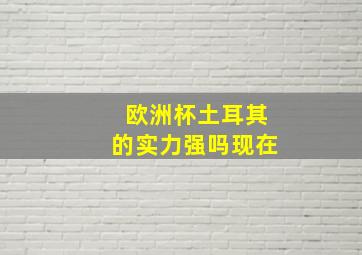 欧洲杯土耳其
的实力强吗现在